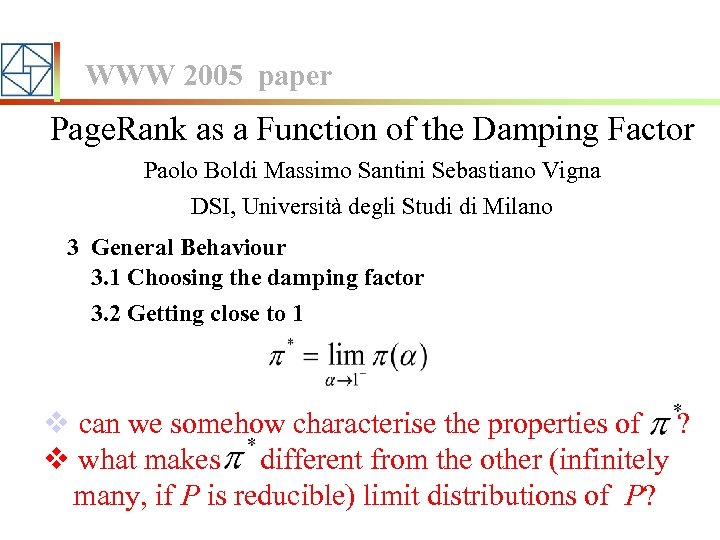 WWW 2005 paper

PageRank as a Function of the Damping Factor

Paolo Boldi Massimo Santini Sebastiano Vigna

DSI, Università degli Studi di Milano

3 General Behaviour
3.1 Choosing the damping factor
3.2 Getting close to 1

$\pi^* = \lim_{\alpha \to 1^-} \pi(\alpha)$

❖ can we somehow characterise the properties of $\pi^*$?
❖ what makes $\pi^*$ different from the other (infinitely many, if $P$ is reducible) limit distributions of $P$?